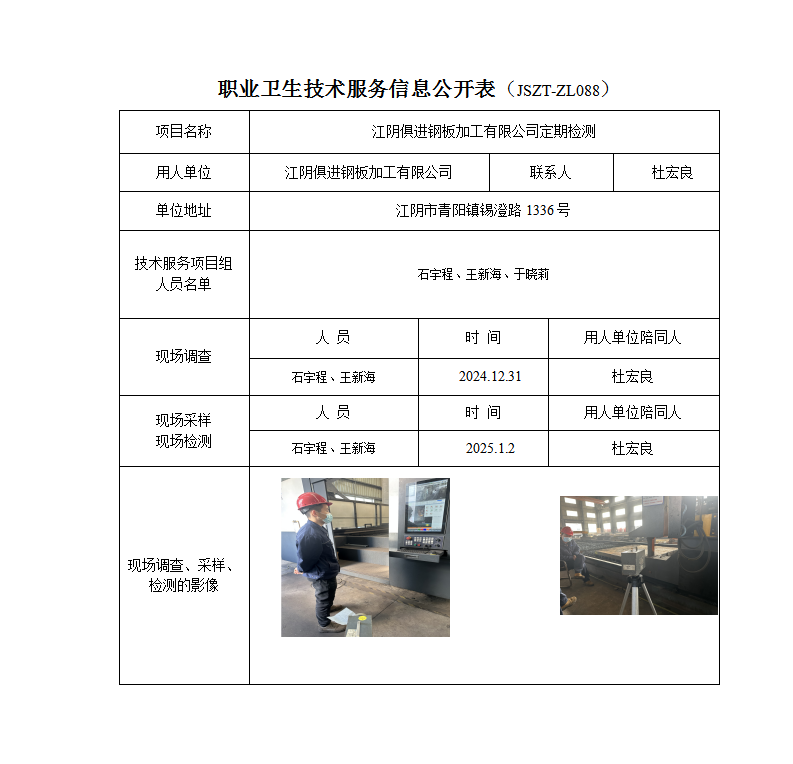 职业卫生技术服务信息公开表（JSZT-ZL088）

| 项目名称 | 江阴俱进钢板加工有限公司定期检测 | | |
|---|---|---|---|
| 用人单位 | 江阴俱进钢板加工有限公司 | 联系人 | 杜宏良 |
| 单位地址 | 江阴市青阳镇锡澄路 1336 号 | | |
| 技术服务项目组人员名单 | 石宇程、王新海、于晓莉 | | |
| 现场调查 | 人 员 | 时 间 | 用人单位陪同人 |
| | 石宇程、王新海 | 2024.12.31 | 杜宏良 |
| 现场采样 现场检测 | 人 员 | 时 间 | 用人单位陪同人 |
| | 石宇程、王新海 | 2025.1.2 | 杜宏良 |
| 现场调查、采样、检测的影像 | | | |